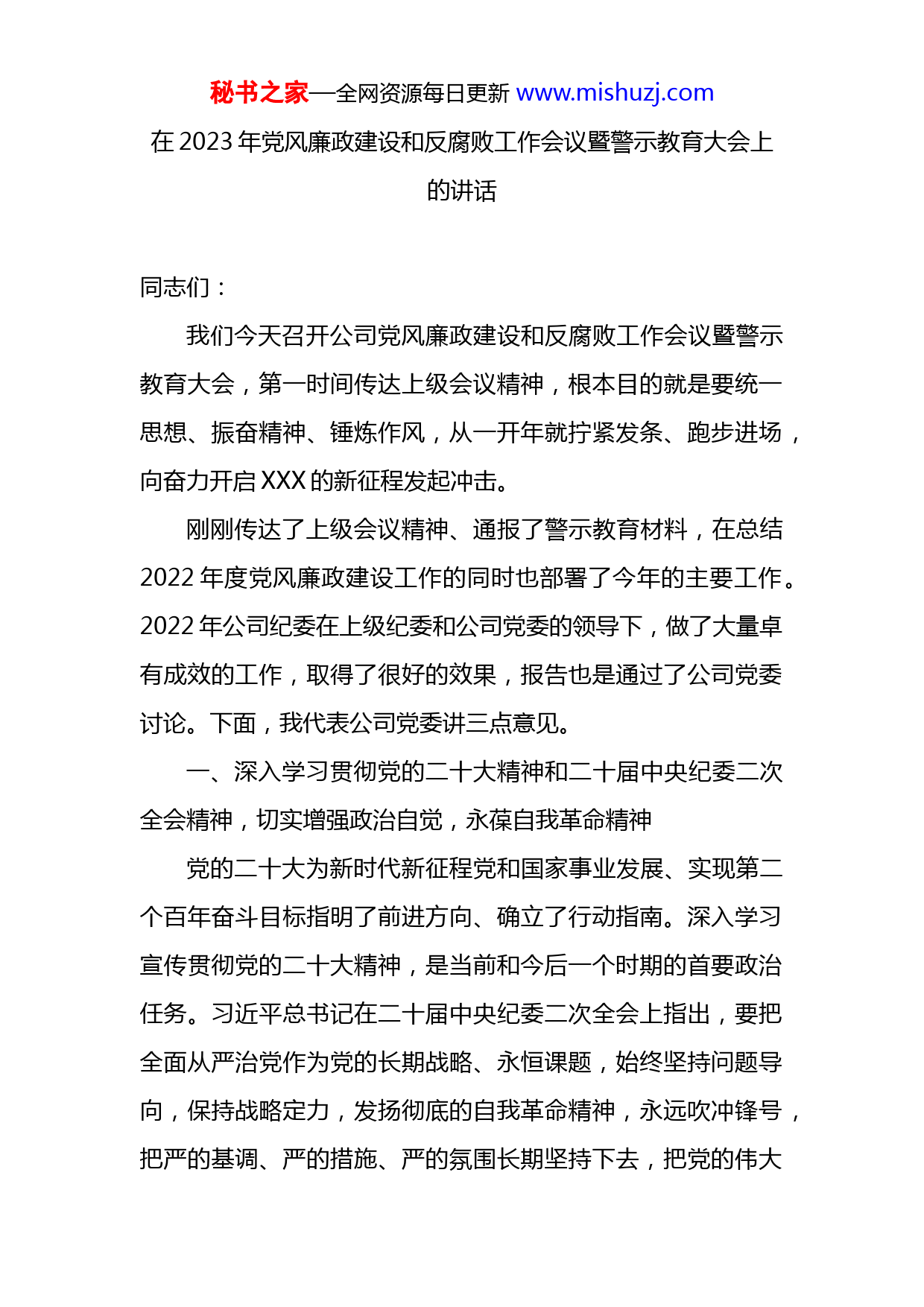 秘书之家—全网资源每日更新 www.mishuzj.com

在 2023 年党风廉政建设和反腐败工作会议暨警示教育大会上的讲话

同志们：

我们今天召开公司党风廉政建设和反腐败工作会议暨警示教育大会，第一时间传达上级会议精神，根本目的就是要统一思想、振奋精神、锤炼作风，从一开年就拧紧发条、跑步进场，向奋力开启 XXX 的新征程发起冲击。

刚刚传达了上级会议精神、通报了警示教育材料，在总结 2022 年度党风廉政建设工作的同时也部署了今年的主要工作。2022 年公司纪委在上级纪委和公司党委的领导下，做了大量卓有成效的工作，取得了很好的效果，报告也是通过了公司党委讨论。下面，我代表公司党委讲三点意见。

一、深入学习贯彻党的二十大精神和二十届中央纪委二次全会精神，切实增强政治自觉，永葆自我革命精神

党的二十大为新时代新征程党和国家事业发展、实现第二个百年奋斗目标指明了前进方向、确立了行动指南。深入学习宣传贯彻党的二十大精神，是当前和今后一个时期的首要政治任务。习近平总书记在二十届中央纪委二次全会上指出，要把全面从严治党作为党的长期战略、永恒课题，始终坚持问题导向，保持战略定力，发扬彻底的自我革命精神，永远吹冲锋号，把严的基调、严的措施、严的氛围长期坚持下去，把党的伟大